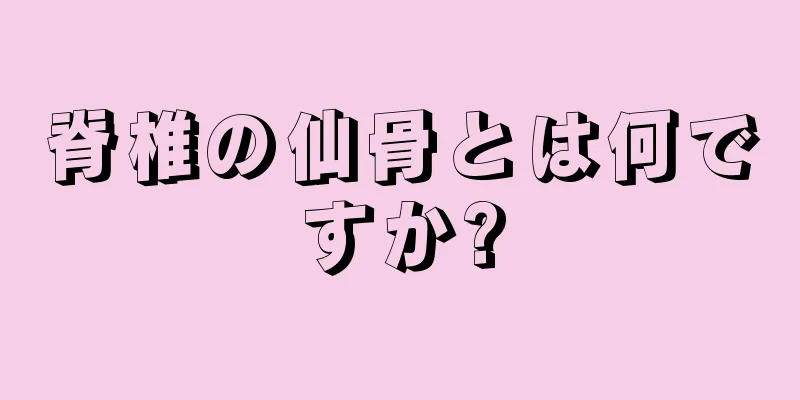 脊椎の仙骨とは何ですか?